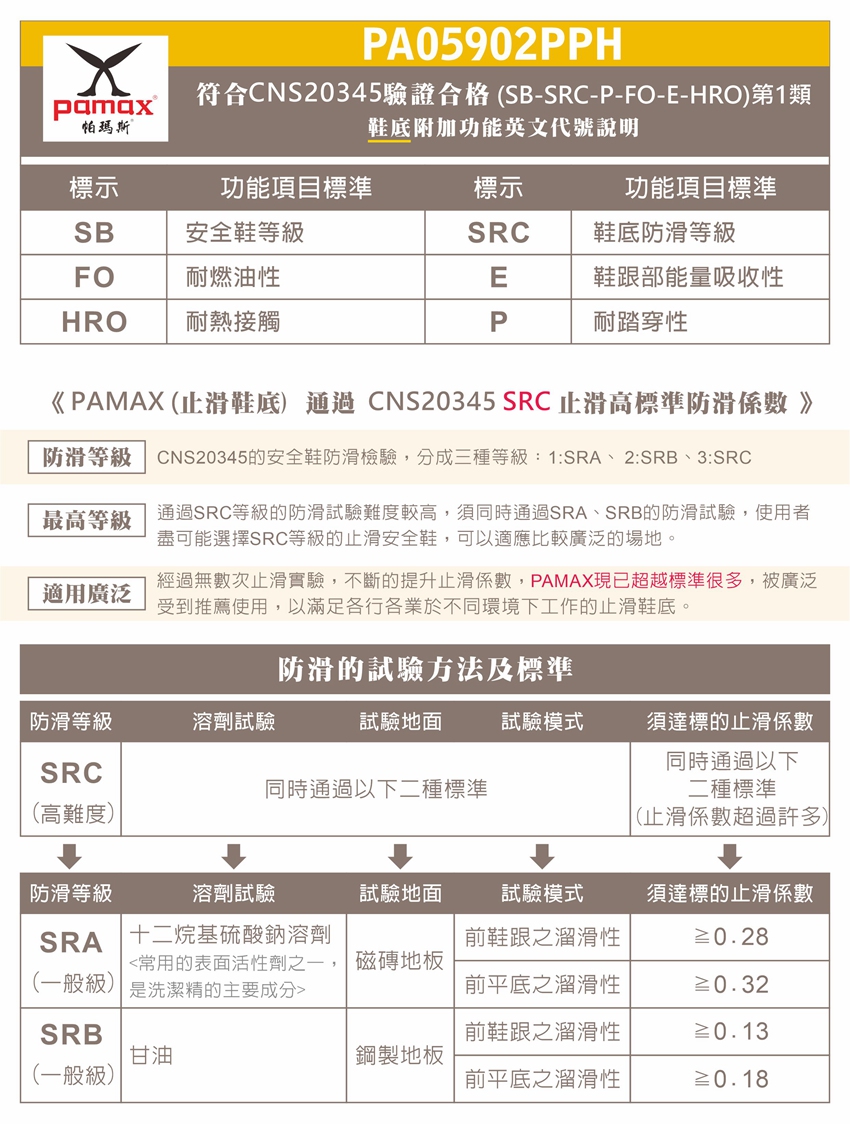 pamax
帕瑪斯

PA05902PPH

符合CNS20345驗證合格 (SB-SRC-P-FO-E-HRO)第1類
鞋底附加功能英文代號說明

| 標示 | 功能項目標準 | 標示 | 功能項目標準 |
|---|---|---|---|
| SB | 安全鞋等級 | SRC | 鞋底防滑等級 |
| FO | 耐燃油性 | E | 鞋跟部能量吸收性 |
| HRO | 耐熱接觸 | P | 耐踏穿性 |

《 PAMAX (止滑鞋底) 通過 CNS20345 SRC 止滑高標準防滑係數 》

防滑等級 CNS20345的安全鞋防滑檢驗，分成三種等級：1:SRA、 2:SRB、3:SRC

最高等級 通過SRC等級的防滑試驗難度較高，須同時通過SRA、SRB的防滑試驗，使用者盡可能選擇SRC等級的止滑安全鞋，可以適應比較廣泛的場地。

適用廣泛 經過無數次止滑實驗，不斷的提升止滑係數，PAMAX現已超越標準很多，被廣泛受到推薦使用，以滿足各行各業於不同環境下工作的止滑鞋底。

防滑的試驗方法及標準

| 防滑等級 | 溶劑試驗 | 試驗地面 | 試驗模式 | 須達標的止滑係數 |
|---|---|---|---|---|
| SRC (高難度) | 同時通過以下二種標準 | | | 同時通過以下二種標準 (止滑係數超過許多) |

| 防滑等級 | 溶劑試驗 | 試驗地面 | 試驗模式 | 須達標的止滑係數 |
|---|---|---|---|---|
| SRA (一般級) | 十二烷基硫酸鈉溶劑 <常用的表面活性劑之一，是洗潔精的主要成分> | 磁磚地板 | 前鞋跟之溜滑性 | ≧0.28 |
| | | | 前平底之溜滑性 | ≧0.32 |
| SRB (一般級) | 甘油 | 鋼製地板 | 前鞋跟之溜滑性 | ≧0.13 |
| | | | 前平底之溜滑性 | ≧0.18 |